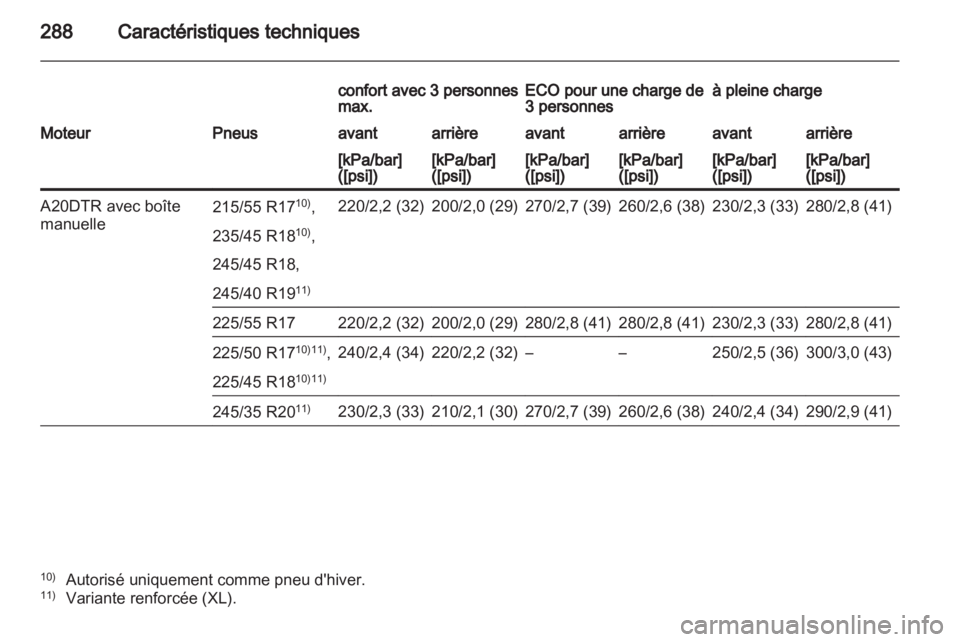 288 Caractéristiques techniques

|  |  | confort avec 3 personnes max. |  | ECO pour une charge de 3 personnes |  | à pleine charge |  |
|---|---|---|---|---|---|---|---|
| Moteur | Pneus | avant | arrière | avant | arrière | avant | arrière |
|  |  | [kPa/bar] ([psi]) | [kPa/bar] ([psi]) | [kPa/bar] ([psi]) | [kPa/bar] ([psi]) | [kPa/bar] ([psi]) | [kPa/bar] ([psi]) |
| A20DTR avec boîte manuelle | 215/55 R17$^{10)}$, 235/45 R18$^{10)}$, 245/45 R18, 245/40 R19$^{11)}$ | 220/2,2 (32) | 200/2,0 (29) | 270/2,7 (39) | 260/2,6 (38) | 230/2,3 (33) | 280/2,8 (41) |
|  | 225/55 R17 | 220/2,2 (32) | 200/2,0 (29) | 280/2,8 (41) | 280/2,8 (41) | 230/2,3 (33) | 280/2,8 (41) |
|  | 225/50 R17$^{10)11)}$, 225/45 R18$^{10)11)}$ | 240/2,4 (34) | 220/2,2 (32) | – | – | 250/2,5 (36) | 300/3,0 (43) |
|  | 245/35 R20$^{11)}$ | 230/2,3 (33) | 210/2,1 (30) | 270/2,7 (39) | 260/2,6 (38) | 240/2,4 (34) | 290/2,9 (41) |

$^{10)}$ Autorisé uniquement comme pneu d'hiver.
$^{11)}$ Variante renforcée (XL).

carmanualsonline.info